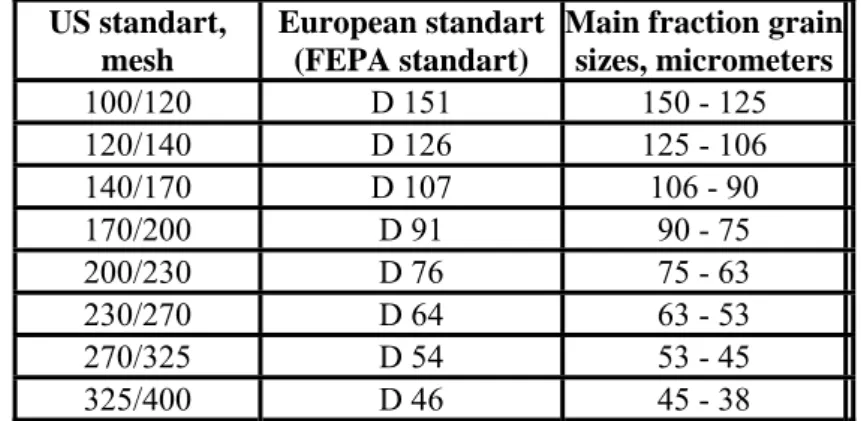 | US standart, mesh | European standart (FEPA standart) | Main fraction grain sizes, micrometers |
|---|---|---|
| 100/120 | D 151 | 150 - 125 |
| 120/140 | D 126 | 125 - 106 |
| 140/170 | D 107 | 106 - 90 |
| 170/200 | D 91 | 90 - 75 |
| 200/230 | D 76 | 75 - 63 |
| 230/270 | D 64 | 63 - 53 |
| 270/325 | D 54 | 53 - 45 |
| 325/400 | D 46 | 45 - 38 |